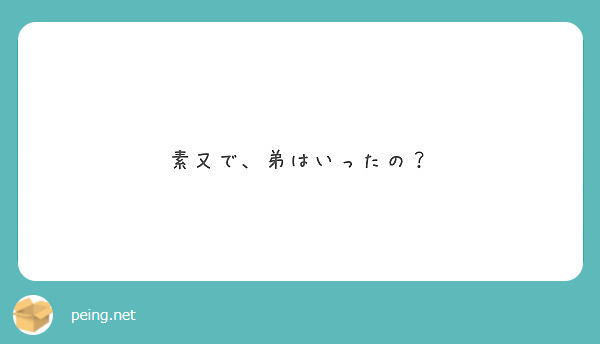 素又で、弟はいったの？

peing.net